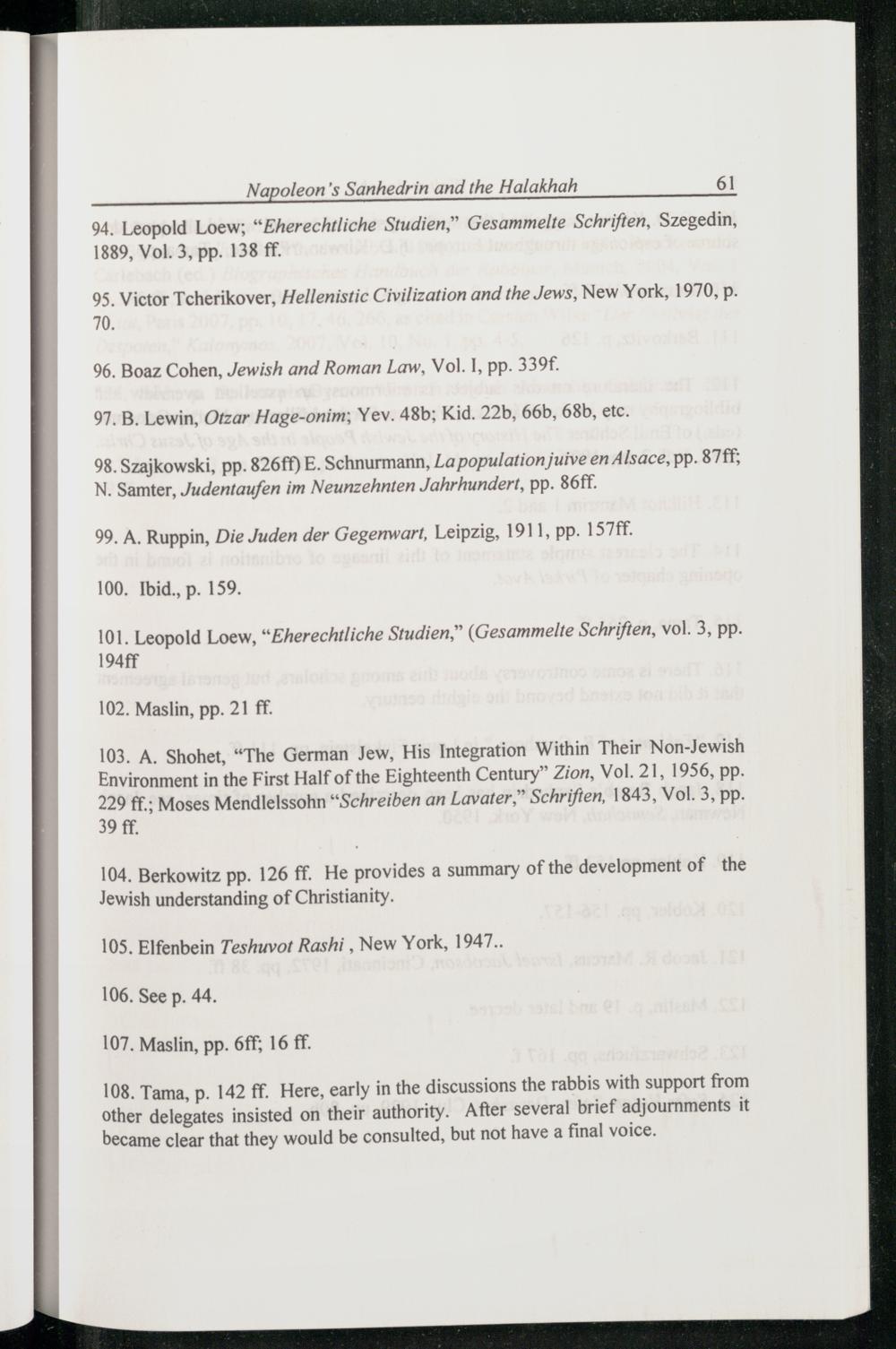 Napoleon's Sanhedrin and the Halakhah 61

94. Leopold Loew; "Eherechtliche Studien," Gesammelte Schriften, Szegedin, 1889, Vol. 3, pp. 138 ff.

95. Victor Tcherikover, Hellenistic Civilization and the Jews, New York, 1970, p. 70.

96. Boaz Cohen, Jewish and Roman Law, Vol. I, pp. 339f.

97. B. Lewin, Otzar Hage-onim; Yev. 48b; Kid. 22b, 66b, 68b, etc.

98. Szajkowski, pp. 826ff) E. Schnurmann, La population juive en Alsace, pp. 87ff; N. Samter, Judentaufen im Neunzehnten Jahrhundert, pp. 86ff.

99. A. Ruppin, Die Juden der Gegenwart, Leipzig, 1911, pp. 157ff.

100. Ibid., p. 159.

101. Leopold Loew, "Eherechtliche Studien," (Gesammelte Schriften, vol. 3, pp. 194ff

102. Maslin, pp. 21 ff.

103. A. Shohet, "The German Jew, His Integration Within Their Non-Jewish Environment in the First Half of the Eighteenth Century" Zion, Vol. 21, 1956, pp. 229 ff.; Moses Mendlelssohn "Schreiben an Lavater," Schriften, 1843, Vol. 3, pp. 39 ff.

104. Berkowitz pp. 126 ff. He provides a summary of the development of the Jewish understanding of Christianity.

105. Elfenbein Teshuvot Rashi , New York, 1947..

106. See p. 44.

107. Maslin, pp. 6ff; 16 ff.

108. Tama, p. 142 ff. Here, early in the discussions the rabbis with support from other delegates insisted on their authority. After several brief adjournments it became clear that they would be consulted, but not have a final voice.